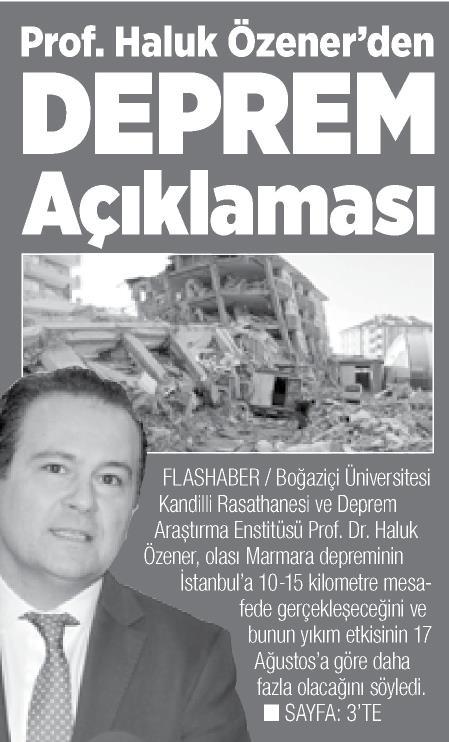 Prof. Haluk Özener'den
DEPREM
Açıklaması

FLASHABER / Boğaziçi Üniversitesi Kandilli Rasathanesi ve Deprem Araştırma Enstitüsü Prof. Dr. Haluk Özener, olası Marmara depreminin İstanbul'a 10-15 kilometre mesafede gerçekleşeceğini ve bunun yıkım etkisinin 17 Ağustos'a göre daha fazla olacağını söyledi.
■ SAYFA: 3'TE